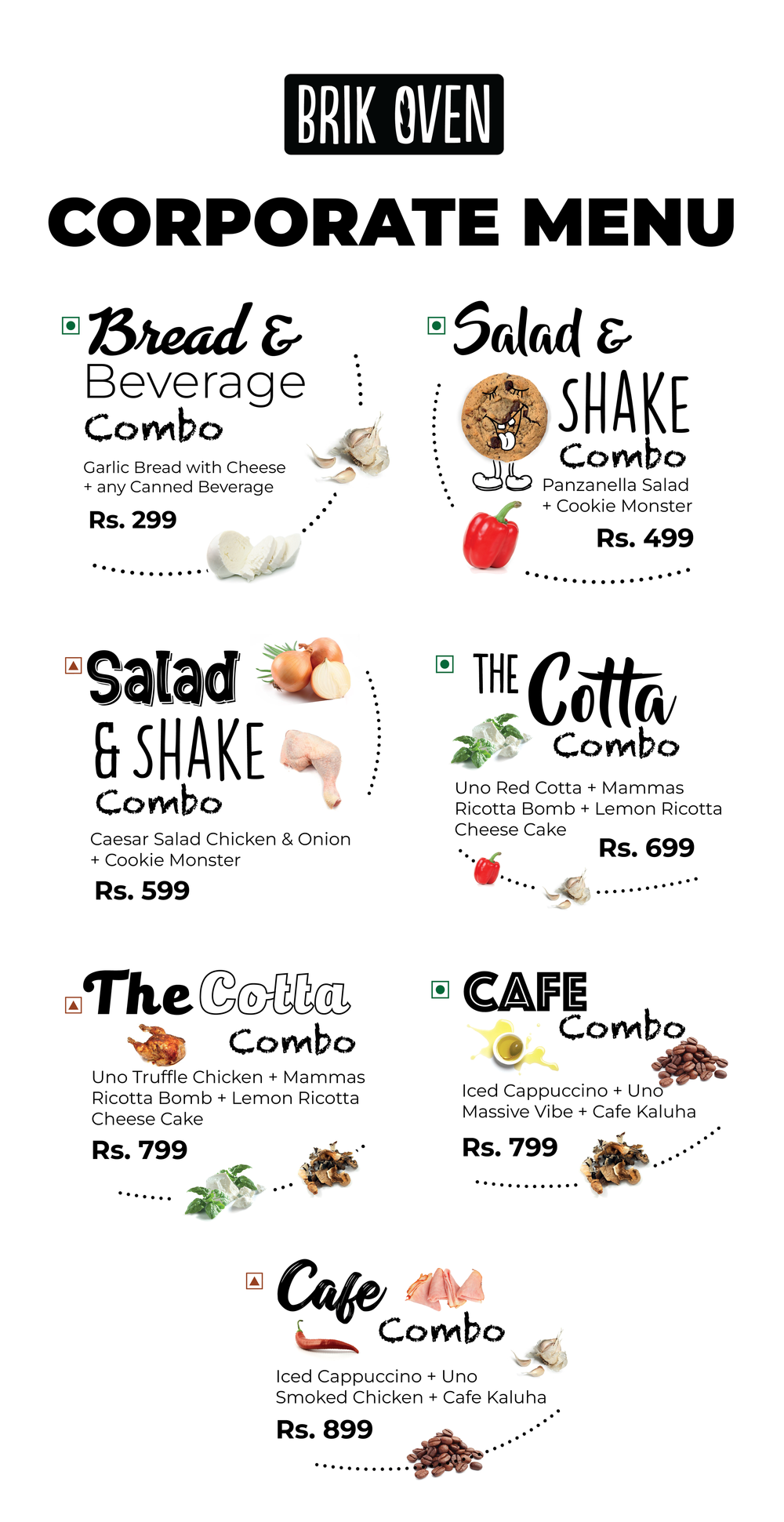 BRIK OVEN

CORPORATE MENU

Bread & Beverage Combo

Garlic Bread with Cheese + any Canned Beverage

Rs. 299

Salad & SHAKE Combo

Panzanella Salad + Cookie Monster

Rs. 499

Salad & SHAKE Combo

Caesar Salad Chicken & Onion + Cookie Monster

Rs. 599

THE Cotta Combo

Uno Red Cotta + Mammas Ricotta Bomb + Lemon Ricotta Cheese Cake

Rs. 699

The Cotta Combo

Uno Truffle Chicken + Mammas Ricotta Bomb + Lemon Ricotta Cheese Cake

Rs. 799

CAFE Combo

Iced Cappuccino + Uno Massive Vibe + Cafe Kaluha

Rs. 799

Cafe Combo

Iced Cappuccino + Uno Smoked Chicken + Cafe Kaluha

Rs. 899